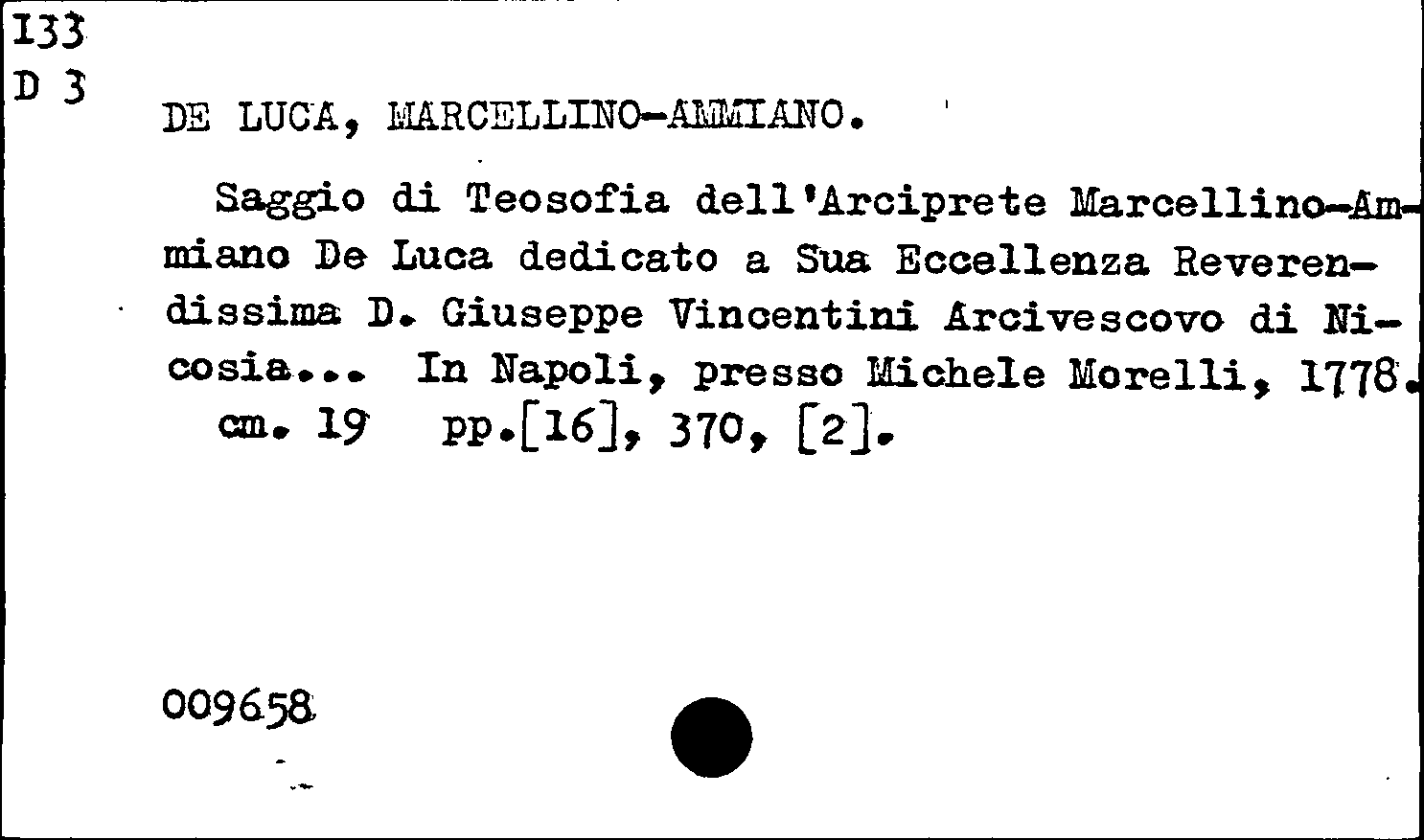 133
D 3

DE LUCA, MARCELLINO-AMMIANO.

Saggio di Teosofia dell'Arciprete Marcellino-Ammiano De Luca dedicato a Sua Eccellenza Reverendissima D. Giuseppe Vincentini Arcivescovo di Nicosia... In Napoli, presso Michele Morelli, 1778.
cm. 19 pp.[16], 370, [2].

009658